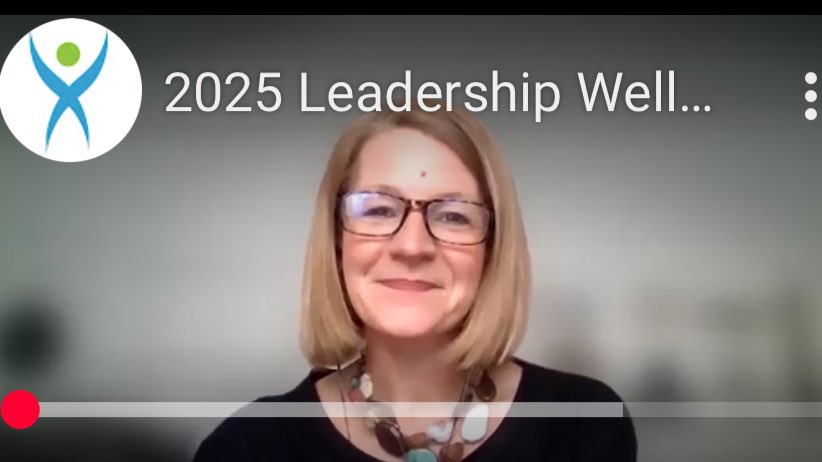 2025 Leadership Well...